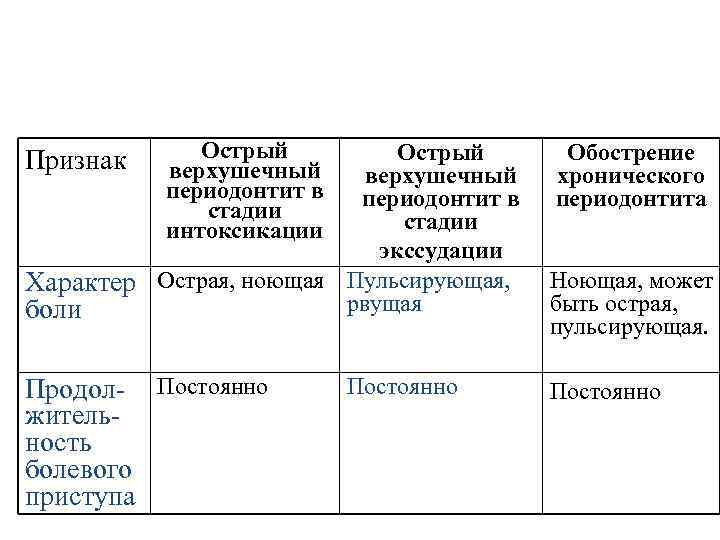 | Признак | Острый верхушечный периодонтит в стадии интоксикации | Острый верхушечный периодонтит в стадии экссудации | Обострение хронического периодонтита |
|---|---|---|---|
| Характер боли | Острая, ноющая | Пульсирующая, рвущая | Ноющая, может быть острая, пульсирующая. |
| Продолжительность болевого приступа | Постоянно | Постоянно | Постоянно |